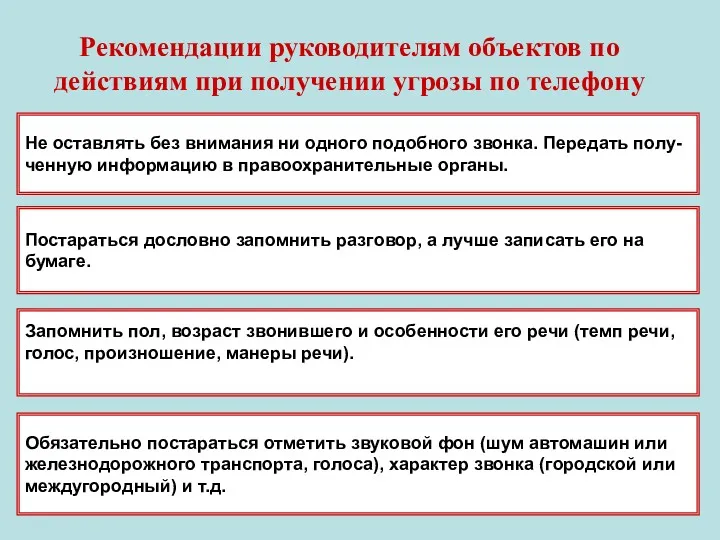 Рекомендации руководителям объектов по действиям при получении угрозы по телефону

Не оставлять без внимания ни одного подобного звонка. Передать полученную информацию в правоохранительные органы.

Постараться дословно запомнить разговор, а лучше записать его на бумаге.

Запомнить пол, возраст звонившего и особенности его речи (темп речи, голос, произношение, манеры речи).

Обязательно постараться отметить звуковой фон (шум автомашин или железнодорожного транспорта, голоса), характер звонка (городской или междугородный) и т.д.